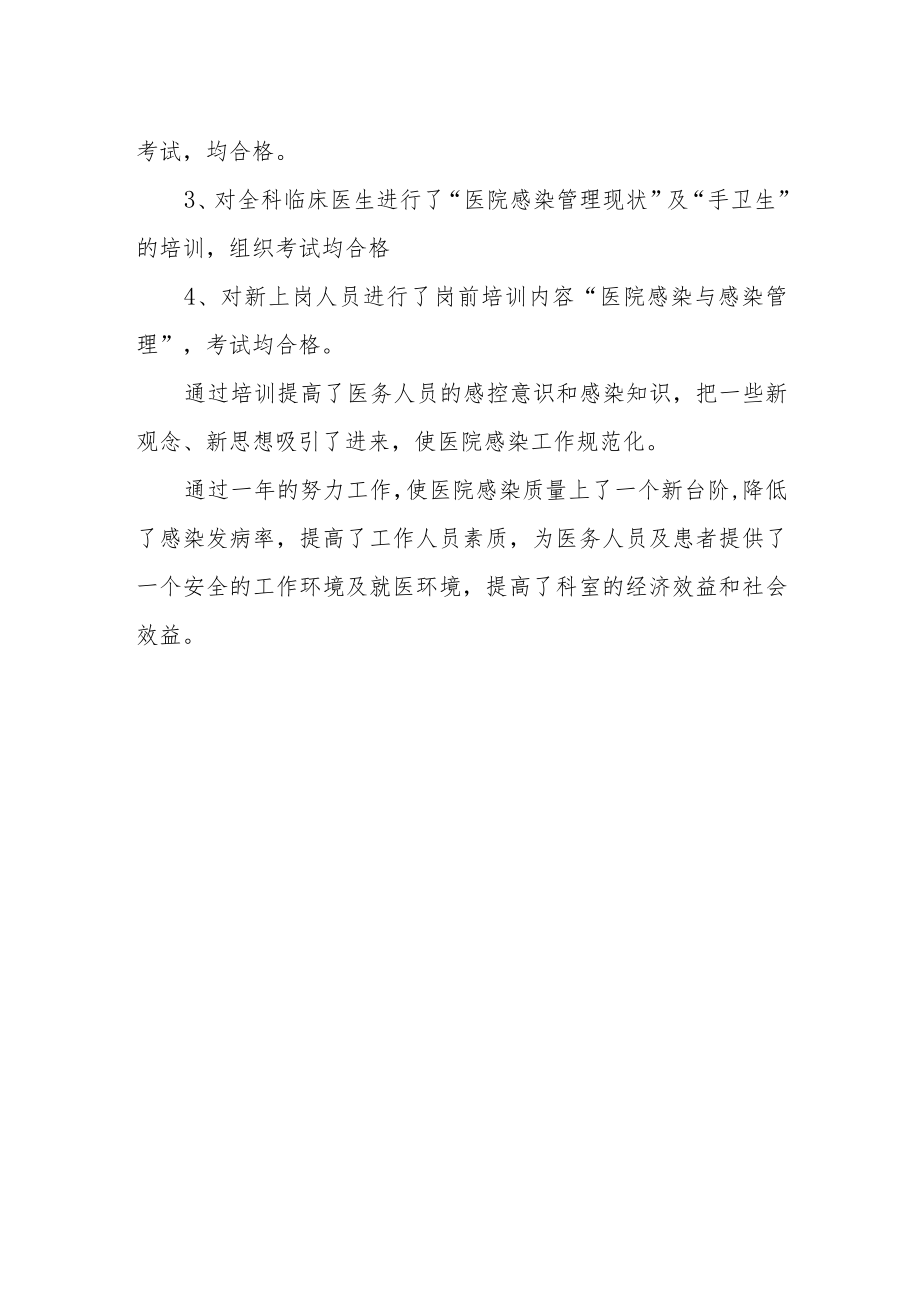 考试，均合格。

3、对全科临床医生进行了“医院感染管理现状”及“手卫生”的培训，组织考试均合格

4、对新上岗人员进行了岗前培训内容“医院感染与感染管理”，考试均合格。

通过培训提高了医务人员的感控意识和感染知识，把一些新观念、新思想吸引了进来，使医院感染工作规范化。

通过一年的努力工作，使医院感染质量上了一个新台阶，降低了感染发病率，提高了工作人员素质，为医务人员及患者提供了一个安全的工作环境及就医环境，提高了科室的经济效益和社会效益。